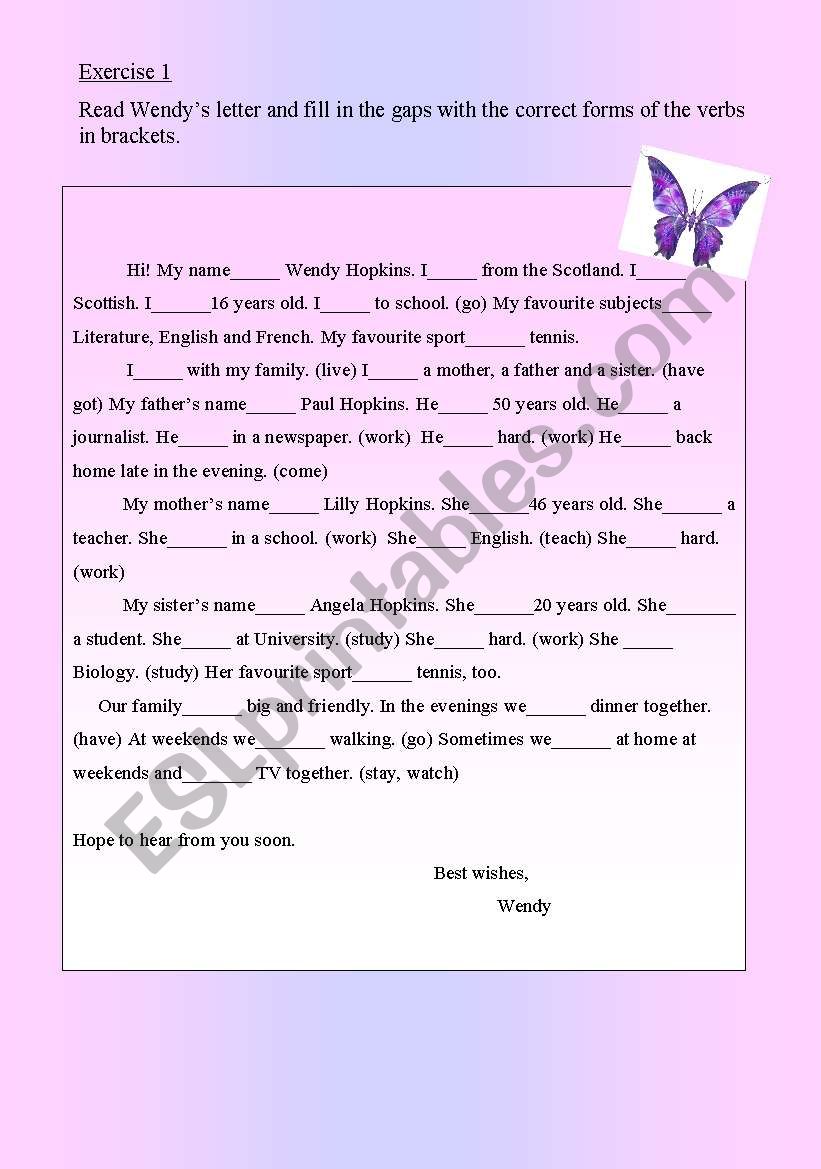 Exercise 1

Read Wendy's letter and fill in the gaps with the correct forms of the verbs in brackets.

Hi! My name_____ Wendy Hopkins. I_____ from the Scotland. I_____ Scottish. I______16 years old. I_____ to school. (go) My favourite subjects_____ Literature, English and French. My favourite sport______ tennis.

I_____ with my family. (live) I_____ a mother, a father and a sister. (have got) My father's name_____ Paul Hopkins. He_____ 50 years old. He_____ a journalist. He_____ in a newspaper. (work) He_____ hard. (work) He_____ back home late in the evening. (come)

My mother's name_____ Lilly Hopkins. She______46 years old. She______ a teacher. She______ in a school. (work) She_____ English. (teach) She_____ hard. (work)

My sister's name_____ Angela Hopkins. She______20 years old. She_______ a student. She_____ at University. (study) She_____ hard. (work) She _____ Biology. (study) Her favourite sport______ tennis, too.

Our family______ big and friendly. In the evenings we______ dinner together. (have) At weekends we_______ walking. (go) Sometimes we______ at home at weekends and_______ TV together. (stay, watch)

Hope to hear from you soon.

Best wishes,

Wendy

ESLprintables.com